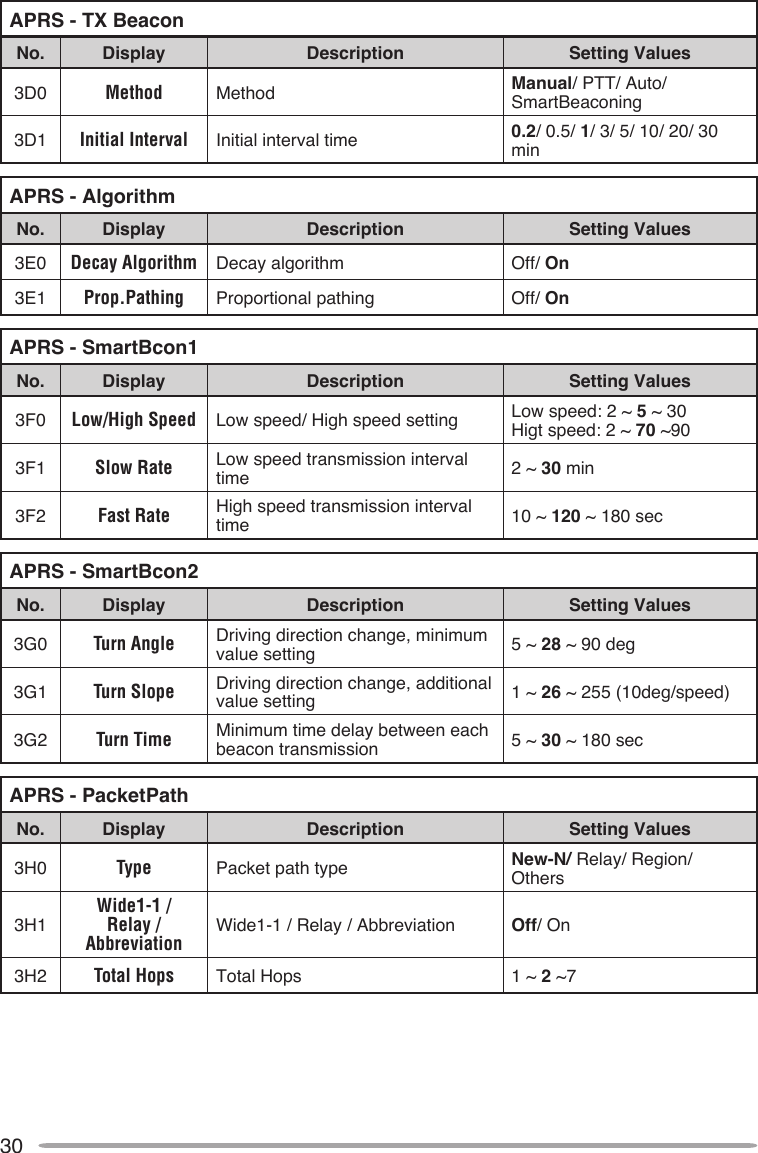 APRS - TX Beacon

| No. | Display | Description | Setting Values |
|---|---|---|---|
| 3D0 | Method | Method | Manual/ PTT/ Auto/ SmartBeaconing |
| 3D1 | Initial Interval | Initial interval time | 0.2/ 0.5/ 1/ 3/ 5/ 10/ 20/ 30 min |

APRS - Algorithm

| No. | Display | Description | Setting Values |
|---|---|---|---|
| 3E0 | Decay Algorithm | Decay algorithm | Off/ On |
| 3E1 | Prop.Pathing | Proportional pathing | Off/ On |

APRS - SmartBcon1

| No. | Display | Description | Setting Values |
|---|---|---|---|
| 3F0 | Low/High Speed | Low speed/ High speed setting | Low speed: 2 ~ 5 ~ 30 Higt speed: 2 ~ 70 ~90 |
| 3F1 | Slow Rate | Low speed transmission interval time | 2 ~ 30 min |
| 3F2 | Fast Rate | High speed transmission interval time | 10 ~ 120 ~ 180 sec |

APRS - SmartBcon2

| No. | Display | Description | Setting Values |
|---|---|---|---|
| 3G0 | Turn Angle | Driving direction change, minimum value setting | 5 ~ 28 ~ 90 deg |
| 3G1 | Turn Slope | Driving direction change, additional value setting | 1 ~ 26 ~ 255 (10deg/speed) |
| 3G2 | Turn Time | Minimum time delay between each beacon transmission | 5 ~ 30 ~ 180 sec |

APRS - PacketPath

| No. | Display | Description | Setting Values |
|---|---|---|---|
| 3H0 | Type | Packet path type | New-N/ Relay/ Region/ Others |
| 3H1 | Wide1-1 / Relay / Abbreviation | Wide1-1 / Relay / Abbreviation | Off/ On |
| 3H2 | Total Hops | Total Hops | 1 ~ 2 ~7 |

30